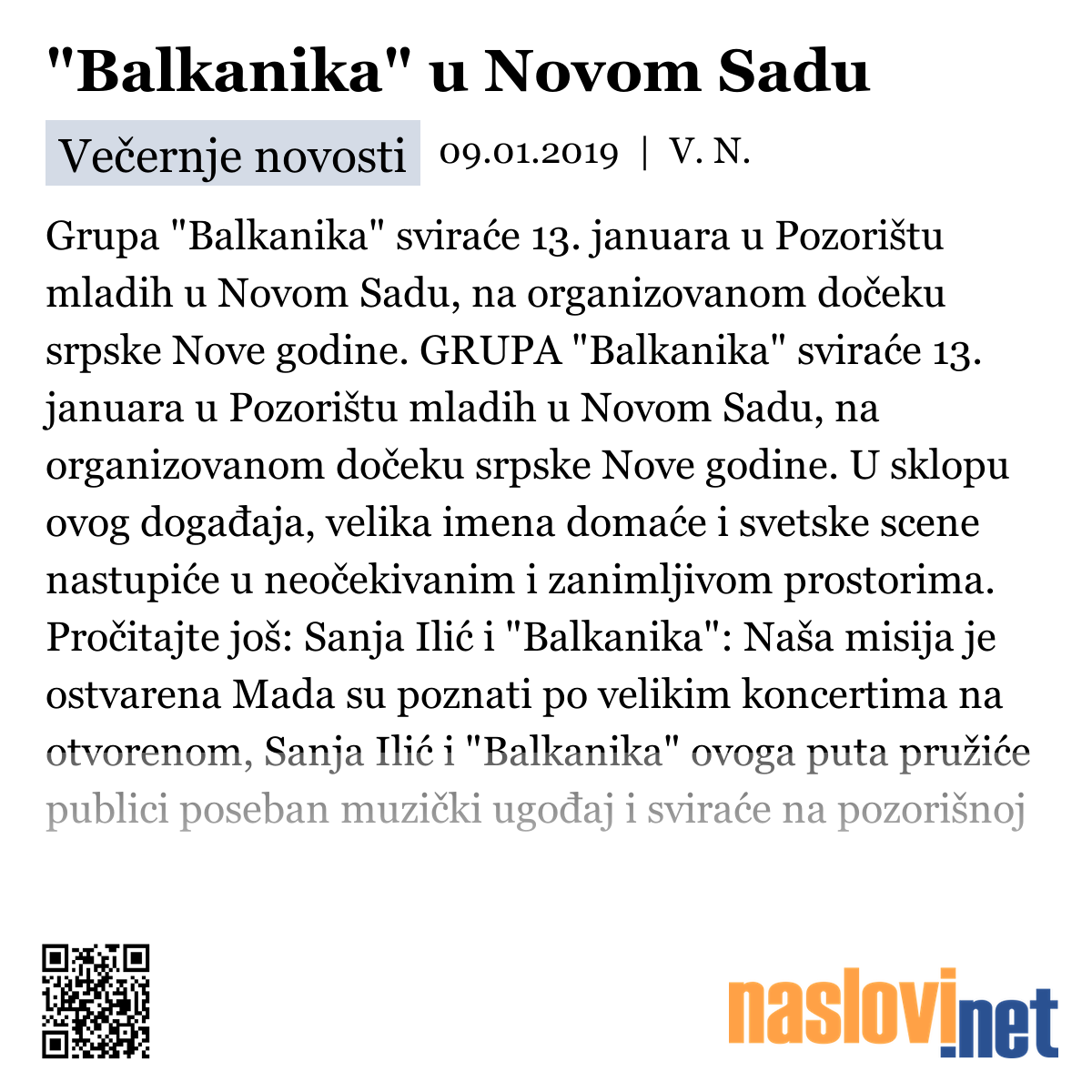 "Balkanika" u Novom Sadu

Večernje novosti 09.01.2019 | V. N.

Grupa "Balkanika" sviraće 13. januara u Pozorištu mladih u Novom Sadu, na organizovanom dočeku srpske Nove godine. GRUPA "Balkanika" sviraće 13. januara u Pozorištu mladih u Novom Sadu, na organizovanom dočeku srpske Nove godine. U sklopu ovog događaja, velika imena domaće i svetske scene nastupiće u neočekivanim i zanimljivom prostorima. Pročitajte još: Sanja Ilić i "Balkanika": Naša misija je ostvarena Mada su poznati po velikim koncertima na otvorenom, Sanja Ilić i "Balkanika" ovoga puta pružiće publici poseban muzički ugođaj i sviraće na pozorišnoj

naslovi.net